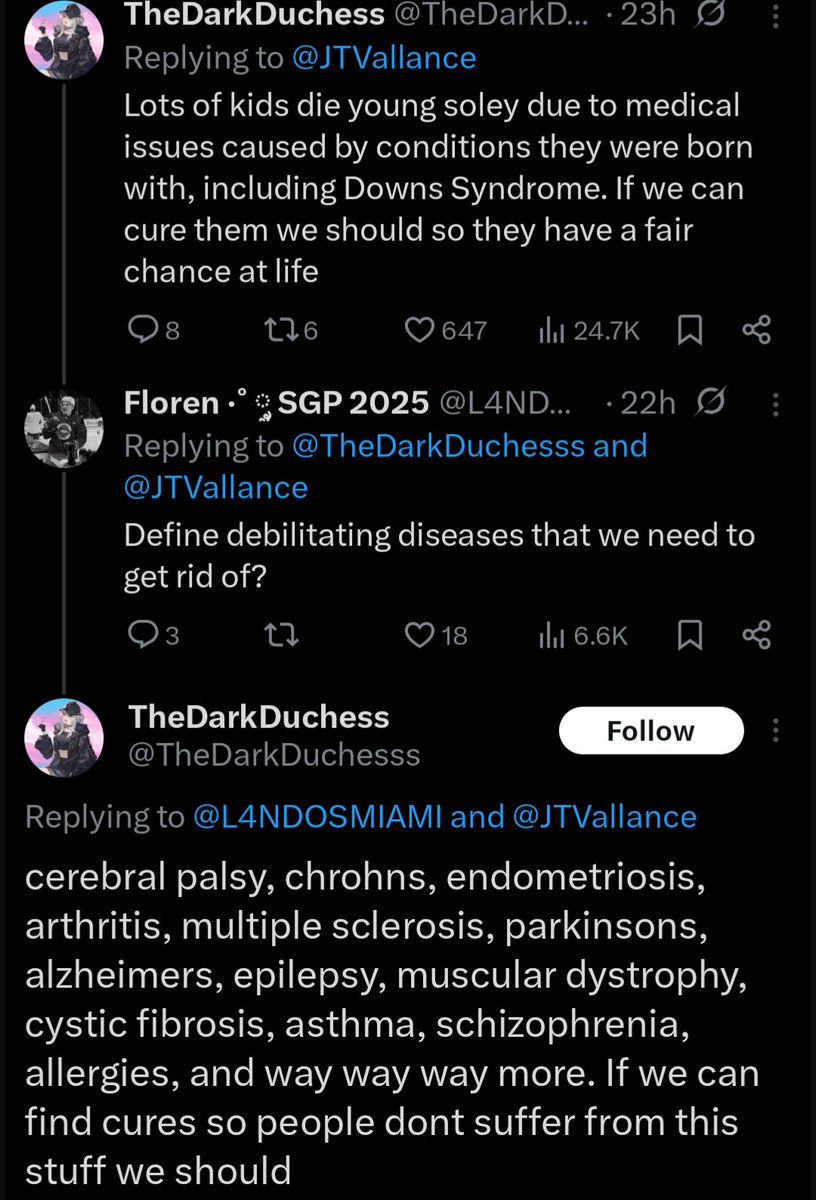 TheDarkDuchess @TheDarkD... · 23h
Replying to @JTVallance
Lots of kids die young soley due to medical issues caused by conditions they were born with, including Downs Syndrome. If we can cure them we should so they have a fair chance at life

8 6 647 24.7K

Floren ·° SGP 2025 @L4ND... · 22h
Replying to @TheDarkDuchesss and @JTVallance
Define debilitating diseases that we need to get rid of?

3 18 6.6K

TheDarkDuchess
@TheDarkDuchesss
Follow

Replying to @L4NDOSMIAMI and @JTVallance

cerebral palsy, chrohns, endometriosis, arthritis, multiple sclerosis, parkinsons, alzheimers, epilepsy, muscular dystrophy, cystic fibrosis, asthma, schizophrenia, allergies, and way way way more. If we can find cures so people dont suffer from this stuff we should